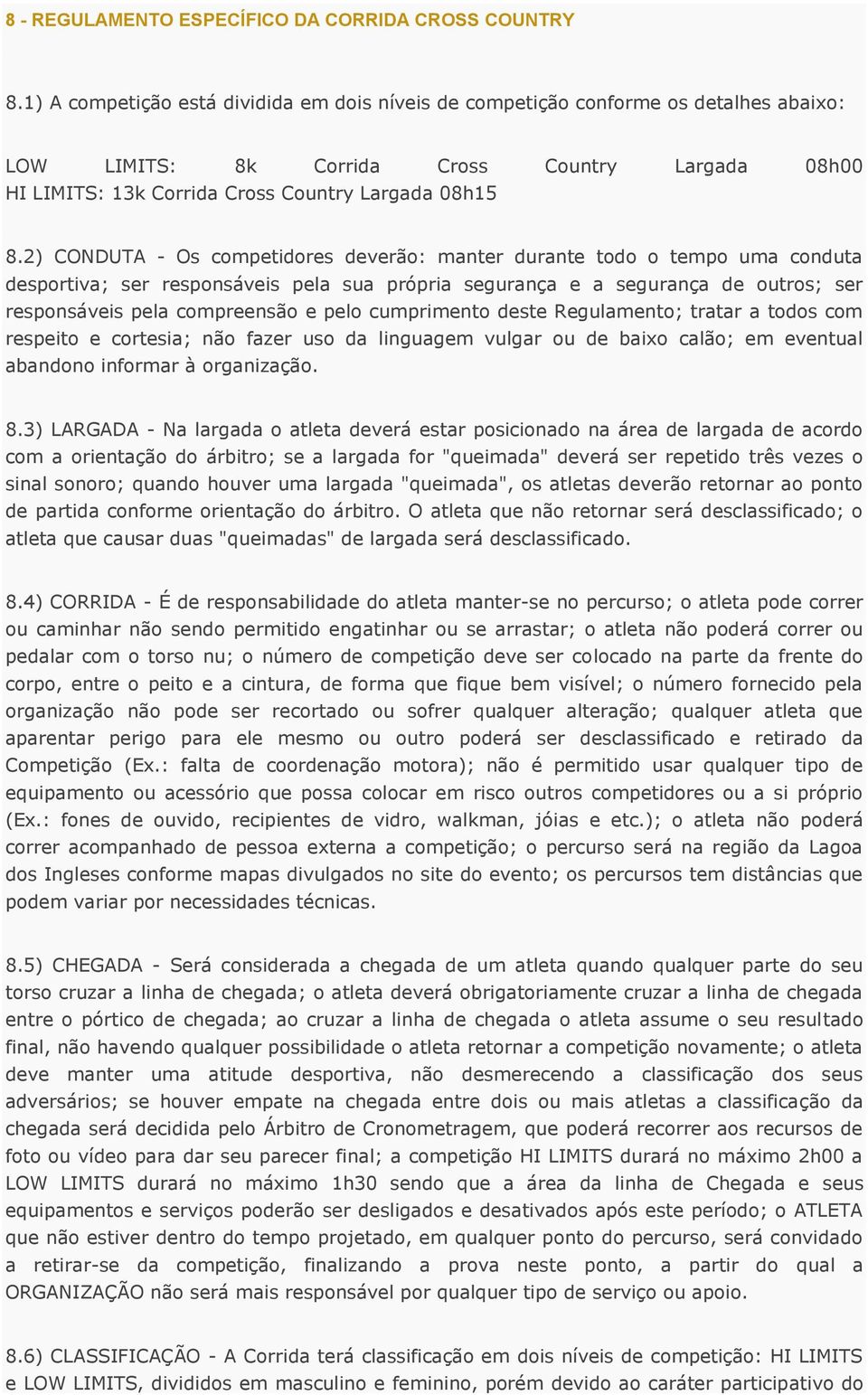 8 - REGULAMENTO ESPECÍFICO DA CORRIDA CROSS COUNTRY

8.1) A competição está dividida em dois níveis de competição conforme os detalhes abaixo:

LOW LIMITS: 8k Corrida Cross Country Largada 08h00
HI LIMITS: 13k Corrida Cross Country Largada 08h15

8.2) CONDUTA - Os competidores deverão: manter durante todo o tempo uma conduta desportiva; ser responsáveis pela sua própria segurança e a segurança de outros; ser responsáveis pela compreensão e pelo cumprimento deste Regulamento; tratar a todos com respeito e cortesia; não fazer uso da linguagem vulgar ou de baixo calão; em eventual abandono informar à organização.

8.3) LARGADA - Na largada o atleta deverá estar posicionado na área de largada de acordo com a orientação do árbitro; se a largada for "queimada" deverá ser repetido três vezes o sinal sonoro; quando houver uma largada "queimada", os atletas deverão retornar ao ponto de partida conforme orientação do árbitro. O atleta que não retornar será desclassificado; o atleta que causar duas "queimadas" de largada será desclassificado.

8.4) CORRIDA - É de responsabilidade do atleta manter-se no percurso; o atleta pode correr ou caminhar não sendo permitido engatinhar ou se arrastar; o atleta não poderá correr ou pedalar com o torso nu; o número de competição deve ser colocado na parte da frente do corpo, entre o peito e a cintura, de forma que fique bem visível; o número fornecido pela organização não pode ser recortado ou sofrer qualquer alteração; qualquer atleta que aparentar perigo para ele mesmo ou outro poderá ser desclassificado e retirado da Competição (Ex.: falta de coordenação motora); não é permitido usar qualquer tipo de equipamento ou acessório que possa colocar em risco outros competidores ou a si próprio (Ex.: fones de ouvido, recipientes de vidro, walkman, jóias e etc.); o atleta não poderá correr acompanhado de pessoa externa a competição; o percurso será na região da Lagoa dos Ingleses conforme mapas divulgados no site do evento; os percursos tem distâncias que podem variar por necessidades técnicas.

8.5) CHEGADA - Será considerada a chegada de um atleta quando qualquer parte do seu torso cruzar a linha de chegada; o atleta deverá obrigatoriamente cruzar a linha de chegada entre o pórtico de chegada; ao cruzar a linha de chegada o atleta assume o seu resultado final, não havendo qualquer possibilidade o atleta retornar a competição novamente; o atleta deve manter uma atitude desportiva, não desmerecendo a classificação dos seus adversários; se houver empate na chegada entre dois ou mais atletas a classificação da chegada será decidida pelo Árbitro de Cronometragem, que poderá recorrer aos recursos de foto ou vídeo para dar seu parecer final; a competição HI LIMITS durará no máximo 2h00 a LOW LIMITS durará no máximo 1h30 sendo que a área da linha de Chegada e seus equipamentos e serviços poderão ser desligados e desativados após este período; o ATLETA que não estiver dentro do tempo projetado, em qualquer ponto do percurso, será convidado a retirar-se da competição, finalizando a prova neste ponto, a partir do qual a ORGANIZAÇÃO não será mais responsável por qualquer tipo de serviço ou apoio.

8.6) CLASSIFICAÇÃO - A Corrida terá classificação em dois níveis de competição: HI LIMITS e LOW LIMITS, divididos em masculino e feminino, porém devido ao caráter participativo do